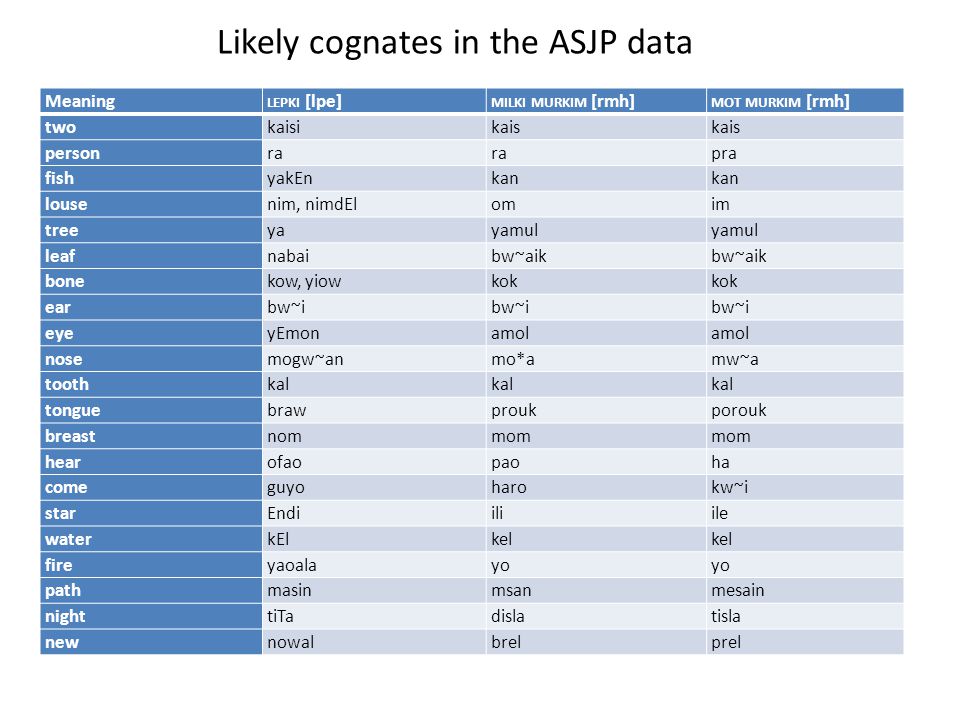 Likely cognates in the ASJP data

| Meaning | LEPKI [lpe] | MILKI MURKIM [rmh] | MOT MURKIM [rmh] |
|---|---|---|---|
| two | kaisi | kais | kais |
| person | ra | ra | pra |
| fish | yakEn | kan | kan |
| louse | nim, nimdEl | om | im |
| tree | ya | yamul | yamul |
| leaf | nabai | bw~aik | bw~aik |
| bone | kow, yiow | kok | kok |
| ear | bw~i | bw~i | bw~i |
| eye | yEmon | amol | amol |
| nose | mogw~an | mo*a | mw~a |
| tooth | kal | kal | kal |
| tongue | braw | prouk | porouk |
| breast | nom | mom | mom |
| hear | ofao | pao | ha |
| come | guyo | haro | kw~i |
| star | Endi | ili | ile |
| water | kEl | kel | kel |
| fire | yaoala | yo | yo |
| path | masin | msan | mesain |
| night | tiTa | disla | tisla |
| new | nowal | brel | prel |